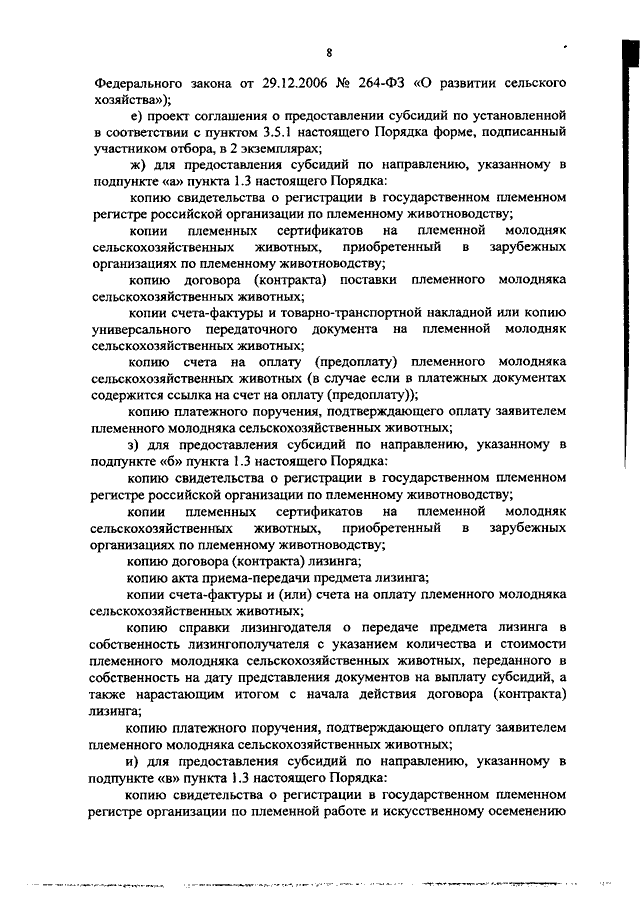 8

Федерального закона от 29.12.2006 № 264-ФЗ «О развитии сельского хозяйства»);

е) проект соглашения о предоставлении субсидий по установленной в соответствии с пунктом 3.5.1 настоящего Порядка форме, подписанный участником отбора, в 2 экземплярах;

ж) для предоставления субсидий по направлению, указанному в подпункте «а» пункта 1.3 настоящего Порядка:

копию свидетельства о регистрации в государственном племенном регистре российской организации по племенному животноводству;

копии племенных сертификатов на племенной молодняк сельскохозяйственных животных, приобретенный в зарубежных организациях по племенному животноводству;

копию договора (контракта) поставки племенного молодняка сельскохозяйственных животных;

копии счета-фактуры и товарно-транспортной накладной или копию универсального передаточного документа на племенной молодняк сельскохозяйственных животных;

копию счета на оплату (предоплату) племенного молодняка сельскохозяйственных животных (в случае если в платежных документах содержится ссылка на счет на оплату (предоплату));

копию платежного поручения, подтверждающего оплату заявителем племенного молодняка сельскохозяйственных животных;

з) для предоставления субсидий по направлению, указанному в подпункте «б» пункта 1.3 настоящего Порядка:

копию свидетельства о регистрации в государственном племенном регистре российской организации по племенному животноводству;

копии племенных сертификатов на племенной молодняк сельскохозяйственных животных, приобретенный в зарубежных организациях по племенному животноводству;

копию договора (контракта) лизинга;

копию акта приема-передачи предмета лизинга;

копии счета-фактуры и (или) счета на оплату племенного молодняка сельскохозяйственных животных;

копию справки лизингодателя о передаче предмета лизинга в собственность лизингополучателя с указанием количества и стоимости племенного молодняка сельскохозяйственных животных, переданного в собственность на дату представления документов на выплату субсидий, а также нарастающим итогом с начала действия договора (контракта) лизинга;

копию платежного поручения, подтверждающего оплату заявителем племенного молодняка сельскохозяйственных животных;

и) для предоставления субсидий по направлению, указанному в подпункте «в» пункта 1.3 настоящего Порядка:

копию свидетельства о регистрации в государственном племенном регистре организации по племенной работе и искусственному осеменению